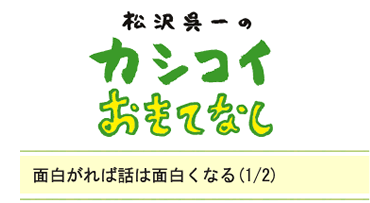 松沢呉一の
カシコイ
おもてなし

面白がれば話は面白くなる(1/2)